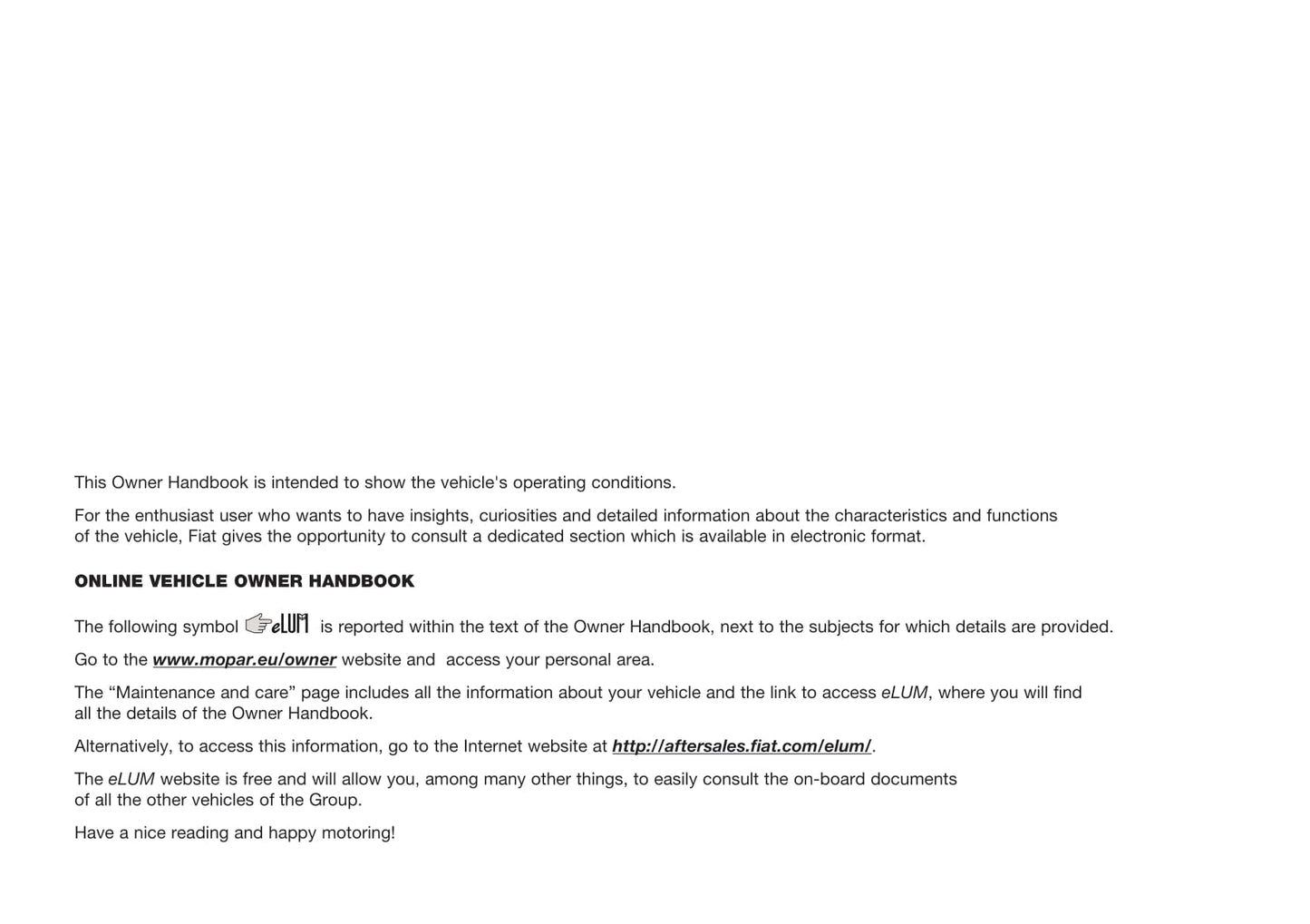 This Owner Handbook is intended to show the vehicle's operating conditions.

For the enthusiast user who wants to have insights, curiosities and detailed information about the characteristics and functions of the vehicle, Fiat gives the opportunity to consult a dedicated section which is available in electronic format.

ONLINE VEHICLE OWNER HANDBOOK

The following symbol eLUM is reported within the text of the Owner Handbook, next to the subjects for which details are provided.

Go to the www.mopar.eu/owner website and access your personal area.

The “Maintenance and care” page includes all the information about your vehicle and the link to access eLUM, where you will find all the details of the Owner Handbook.

Alternatively, to access this information, go to the Internet website at http://aftersales.fiat.com/elum/.

The eLUM website is free and will allow you, among many other things, to easily consult the on-board documents of all the other vehicles of the Group.

Have a nice reading and happy motoring!